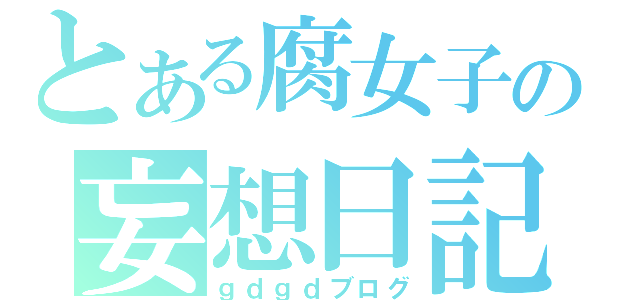 とある腐女子の
妄想日記
ｇｄｇｄブログ